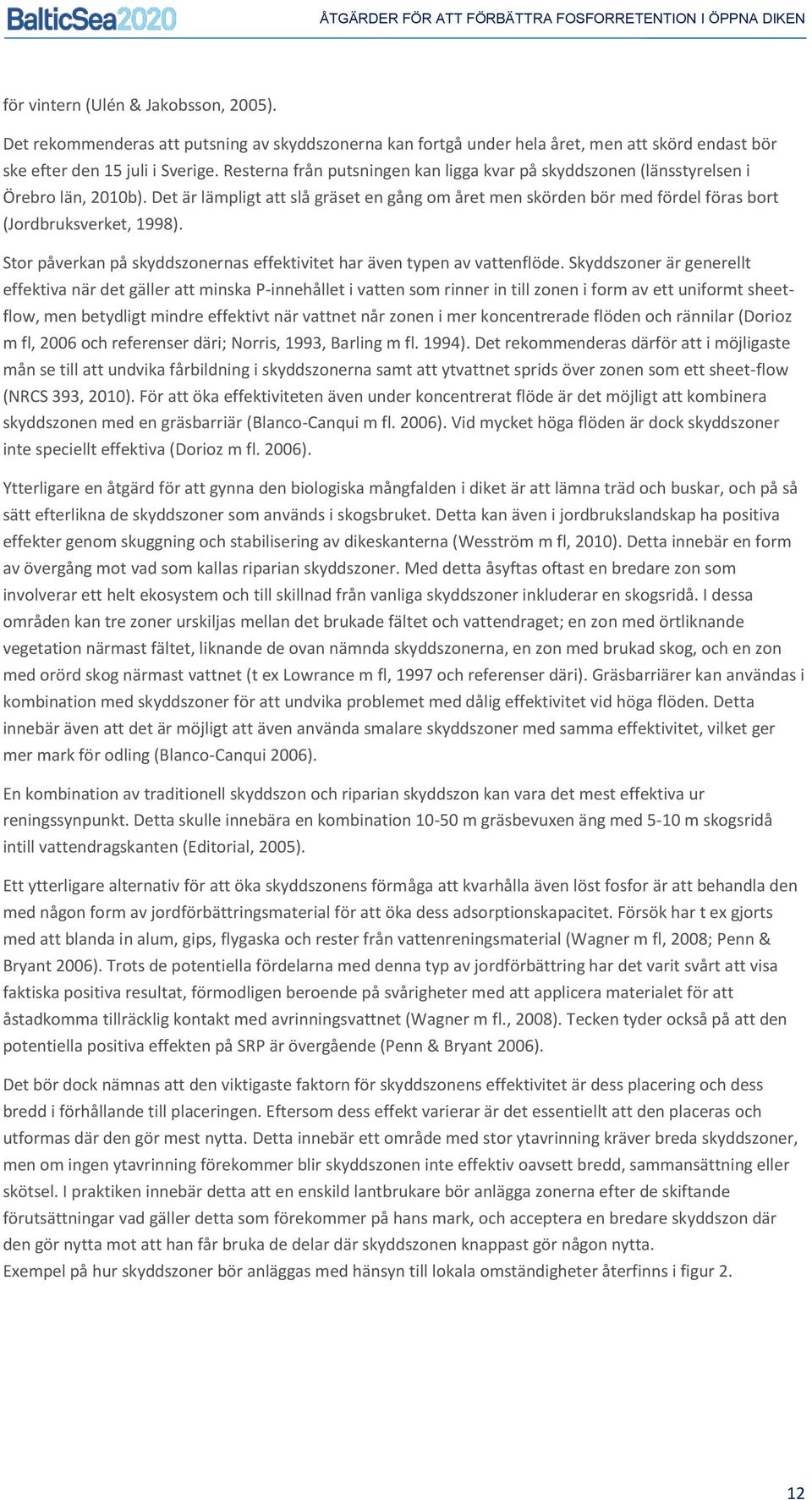 BalticSea2020 ÅTGÄRDER FÖR ATT FÖRBÄTTRA FOSFORRETENTION I ÖPPNA DIKEN

för vintern (Ulén & Jakobsson, 2005).

Det rekommenderas att putsning av skyddszonerna kan fortgå under hela året, men att skörd endast bör ske efter den 15 juli i Sverige. Resterna från putsningen kan ligga kvar på skyddszonen (länsstyrelsen i Örebro län, 2010b). Det är lämpligt att slå gräset en gång om året men skörden bör med fördel föras bort (Jordbruksverket, 1998).

Stor påverkan på skyddszonernas effektivitet har även typen av vattenflöde. Skyddszoner är generellt effektiva när det gäller att minska P-innehållet i vatten som rinner in till zonen i form av ett uniformt sheet-flow, men betydligt mindre effektivt när vattnet når zonen i mer koncentrerade flöden och rännilar (Dorioz m fl, 2006 och referenser däri; Norris, 1993, Barling m fl. 1994). Det rekommenderas därför att i möjligaste mån se till att undvika fårbildning i skyddszonerna samt att ytvattnet sprids över zonen som ett sheet-flow (NRCS 393, 2010). För att öka effektiviteten även under koncentrerat flöde är det möjligt att kombinera skyddszonen med en gräsbarriär (Blanco-Canqui m fl. 2006). Vid mycket höga flöden är dock skyddszoner inte speciellt effektiva (Dorioz m fl. 2006).

Ytterligare en åtgärd för att gynna den biologiska mångfalden i diket är att lämna träd och buskar, och på så sätt efterlikna de skyddszoner som används i skogsbruket. Detta kan även i jordbrukslandskap ha positiva effekter genom skuggning och stabilisering av dikeskanterna (Wesström m fl, 2010). Detta innebär en form av övergång mot vad som kallas riparian skyddszoner. Med detta åsyftas oftast en bredare zon som involverar ett helt ekosystem och till skillnad från vanliga skyddszoner inkluderar en skogsridå. I dessa områden kan tre zoner urskiljas mellan det brukade fältet och vattendraget; en zon med örtliknande vegetation närmast fältet, liknande de ovan nämnda skyddszonerna, en zon med brukad skog, och en zon med orörd skog närmast vattnet (t ex Lowrance m fl, 1997 och referenser däri). Gräsbarriärer kan användas i kombination med skyddszoner för att undvika problemet med dålig effektivitet vid höga flöden. Detta innebär även att det är möjligt att även använda smalare skyddszoner med samma effektivitet, vilket ger mer mark för odling (Blanco-Canqui 2006).

En kombination av traditionell skyddszon och riparian skyddszon kan vara det mest effektiva ur reningssynpunkt. Detta skulle innebära en kombination 10-50 m gräsbevuxen äng med 5-10 m skogsridå intill vattendragskanten (Editorial, 2005).

Ett ytterligare alternativ för att öka skyddszonens förmåga att kvarhålla även löst fosfor är att behandla den med någon form av jordförbättringsmaterial för att öka dess adsorptionskapacitet. Försök har t ex gjorts med att blanda in alum, gips, flygaska och rester från vattenreningsmaterial (Wagner m fl, 2008; Penn & Bryant 2006). Trots de potentiella fördelarna med denna typ av jordförbättring har det varit svårt att visa faktiska positiva resultat, förmodligen beroende på svårigheter med att applicera materialet för att åstadkomma tillräcklig kontakt med avrinningsvattnet (Wagner m fl., 2008). Tecken tyder också på att den potentiella positiva effekten på SRP är övergående (Penn & Bryant 2006).

Det bör dock nämnas att den viktigaste faktorn för skyddszonens effektivitet är dess placering och dess bredd i förhållande till placeringen. Eftersom dess effekt varierar är det essentiellt att den placeras och utformas där den gör mest nytta. Detta innebär ett område med stor ytavrinning kräver breda skyddszoner, men om ingen ytavrinning förekommer blir skyddszonen inte effektiv oavsett bredd, sammansättning eller skötsel. I praktiken innebär detta att en enskild lantbrukare bör anlägga zonerna efter de skiftande förutsättningar vad gäller detta som förekommer på hans mark, och acceptera en bredare skyddszon där den gör nytta mot att han får bruka de delar där skyddszonen knappast gör någon nytta.
Exempel på hur skyddszoner bör anläggas med hänsyn till lokala omständigheter återfinns i figur 2.

12